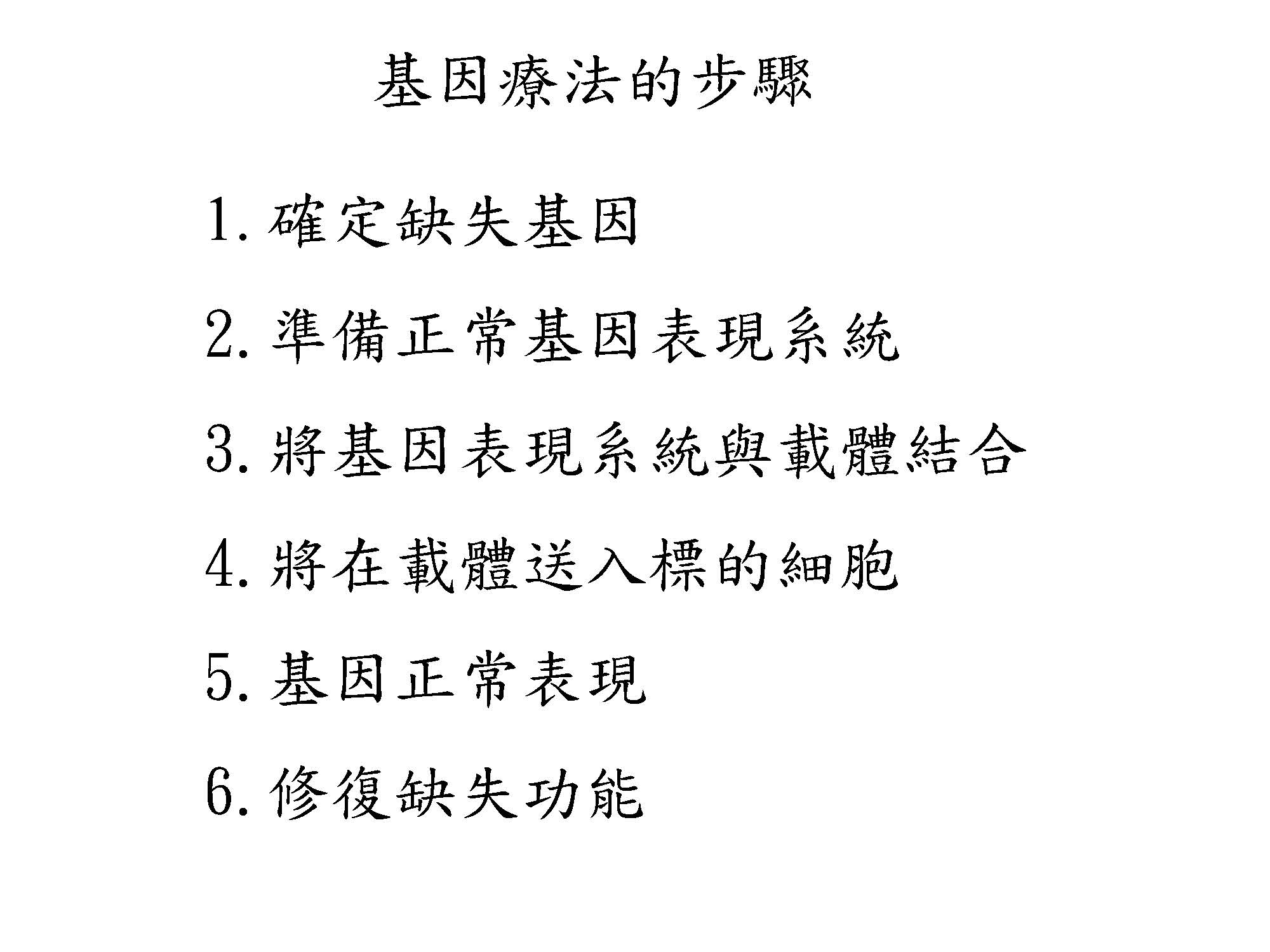 基因療法的步驟

1.確定缺失基因

2.準備正常基因表現系統

3.將基因表現系統與載體結合

4.將在載體送入標的細胞

5.基因正常表現

6.修復缺失功能